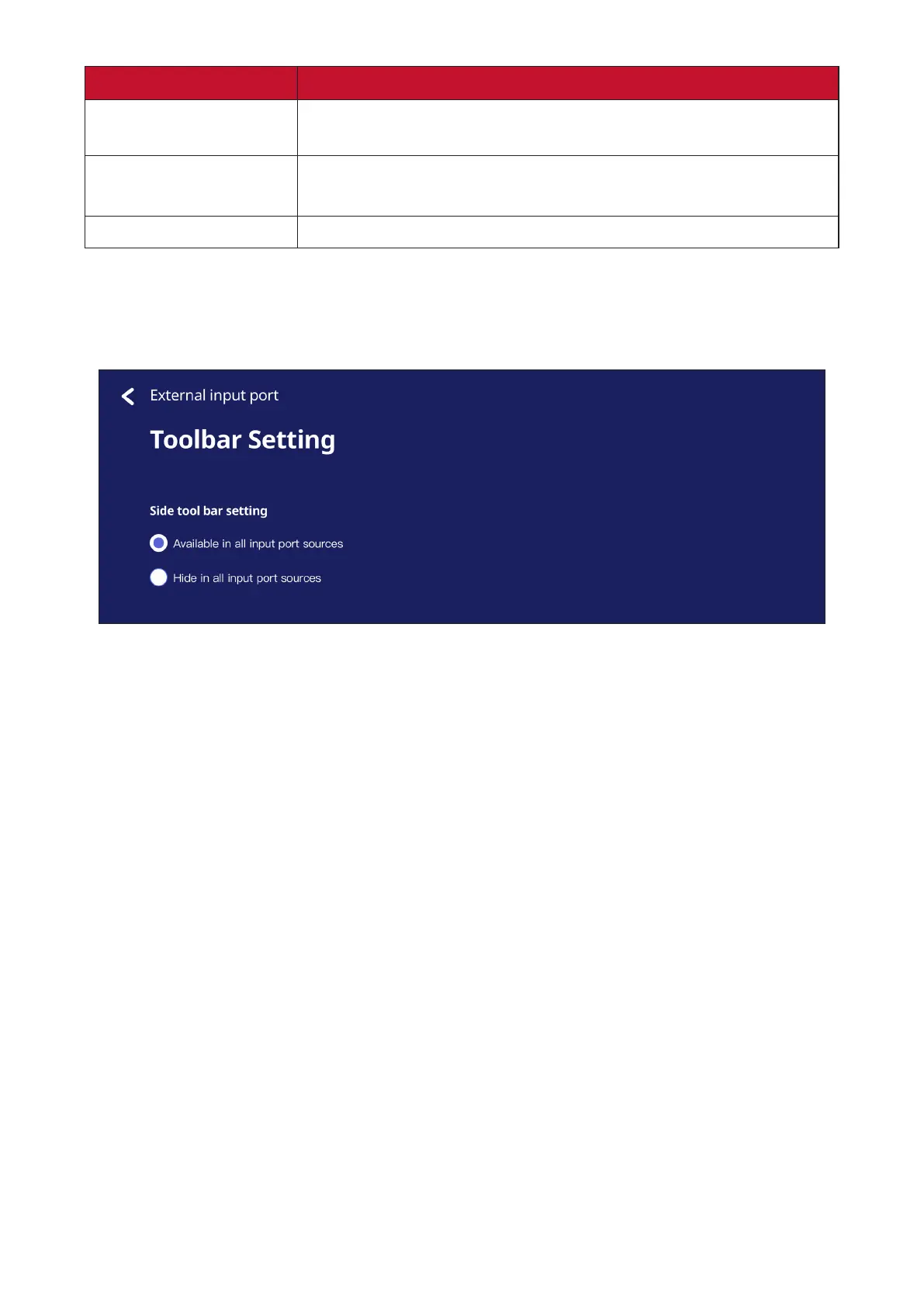 External input port

Toolbar Setting

Side tool bar setting

Available in all input port sources

Hide in all input port sources